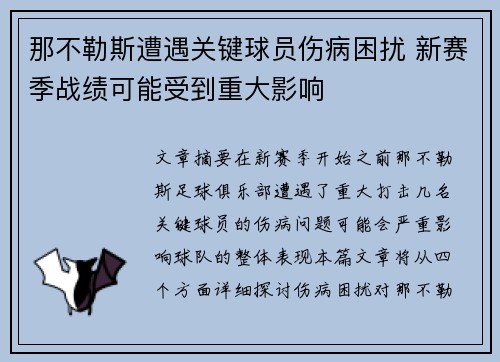 那不勒斯遭遇关键球员伤病困扰 新赛季战绩可能受到重大影响

文章摘要在新赛季开始之前那不勒斯足球俱乐部遭遇了重大打击几名关键球员的伤病问题可能会严重影响球队的整体表现本篇文章将从四个方面详细探讨伤病困扰对那不勒